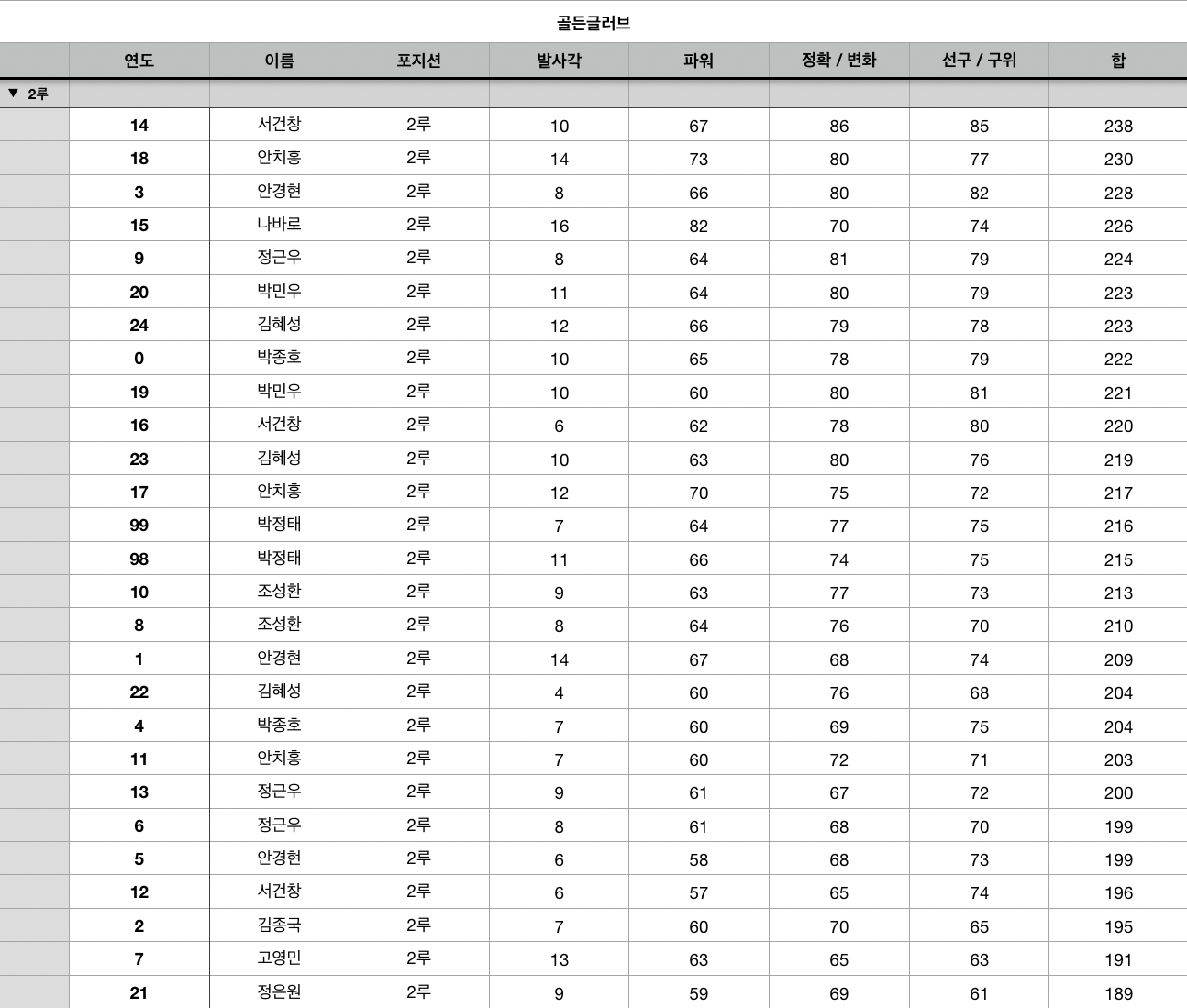 골든글러브

| | 연도 | 이름 | 포지션 | 발사각 | 파워 | 정확 / 변화 | 선구 / 구위 | 합 |
|---|---|---|---|---|---|---|---|---|
| ▼ 2루 | | | | | | | | |
| | 14 | 서건창 | 2루 | 10 | 67 | 86 | 85 | 238 |
| | 18 | 안치홍 | 2루 | 14 | 73 | 80 | 77 | 230 |
| | 3 | 안경현 | 2루 | 8 | 66 | 80 | 82 | 228 |
| | 15 | 나바로 | 2루 | 16 | 82 | 70 | 74 | 226 |
| | 9 | 정근우 | 2루 | 8 | 64 | 81 | 79 | 224 |
| | 20 | 박민우 | 2루 | 11 | 64 | 80 | 79 | 223 |
| | 24 | 김혜성 | 2루 | 12 | 66 | 79 | 78 | 223 |
| | 0 | 박종호 | 2루 | 10 | 65 | 78 | 79 | 222 |
| | 19 | 박민우 | 2루 | 10 | 60 | 80 | 81 | 221 |
| | 16 | 서건창 | 2루 | 6 | 62 | 78 | 80 | 220 |
| | 23 | 김혜성 | 2루 | 10 | 63 | 80 | 76 | 219 |
| | 17 | 안치홍 | 2루 | 12 | 70 | 75 | 72 | 217 |
| | 99 | 박정태 | 2루 | 7 | 64 | 77 | 75 | 216 |
| | 98 | 박정태 | 2루 | 11 | 66 | 74 | 75 | 215 |
| | 10 | 조성환 | 2루 | 9 | 63 | 77 | 73 | 213 |
| | 8 | 조성환 | 2루 | 8 | 64 | 76 | 70 | 210 |
| | 1 | 안경현 | 2루 | 14 | 67 | 68 | 74 | 209 |
| | 22 | 김혜성 | 2루 | 4 | 60 | 76 | 68 | 204 |
| | 4 | 박종호 | 2루 | 7 | 60 | 69 | 75 | 204 |
| | 11 | 안치홍 | 2루 | 7 | 60 | 72 | 71 | 203 |
| | 13 | 정근우 | 2루 | 9 | 61 | 67 | 72 | 200 |
| | 6 | 정근우 | 2루 | 8 | 61 | 68 | 70 | 199 |
| | 5 | 안경현 | 2루 | 6 | 58 | 68 | 73 | 199 |
| | 12 | 서건창 | 2루 | 6 | 57 | 65 | 74 | 196 |
| | 2 | 김종국 | 2루 | 7 | 60 | 70 | 65 | 195 |
| | 7 | 고영민 | 2루 | 13 | 63 | 65 | 63 | 191 |
| | 21 | 정은원 | 2루 | 9 | 59 | 69 | 61 | 189 |